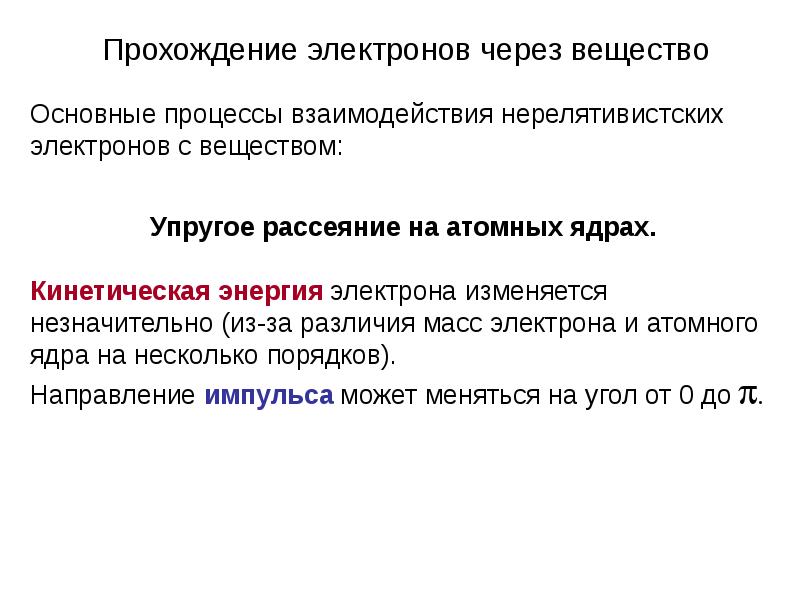 Прохождение электронов через вещество

Основные процессы взаимодействия нерелятивистских электронов с веществом:

Упругое рассеяние на атомных ядрах.

Кинетическая энергия электрона изменяется незначительно (из-за различия масс электрона и атомного ядра на несколько порядков).

Направление импульса может меняться на угол от 0 до $\pi$.